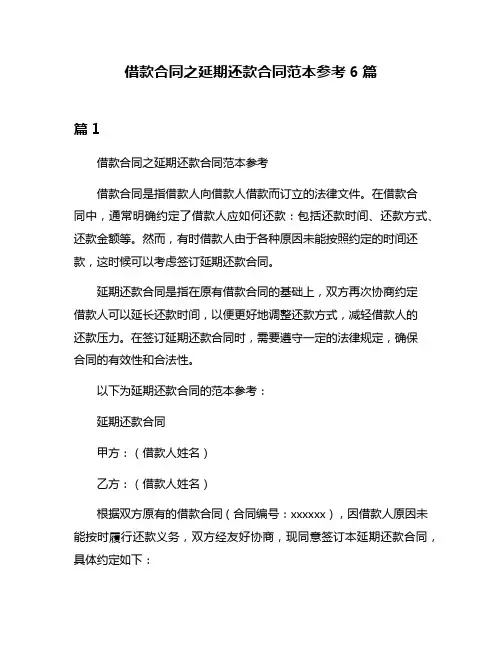 借款合同之延期还款合同范本参考 6 篇

篇 1

借款合同之延期还款合同范本参考

借款合同是指借款人向借款人借款而订立的法律文件。在借款合同中，通常明确约定了借款人应如何还款：包括还款时间、还款方式、还款金额等。然而，有时借款人由于各种原因未能按照约定的时间还款，这时候可以考虑签订延期还款合同。

延期还款合同是指在原有借款合同的基础上，双方再次协商约定借款人可以延长还款时间，以便更好地调整还款方式，减轻借款人的还款压力。在签订延期还款合同时，需要遵守一定的法律规定，确保合同的有效性和合法性。

以下为延期还款合同的范本参考：

延期还款合同

甲方：（借款人姓名）

乙方：（借款人姓名）

根据双方原有的借款合同（合同编号：xxxxxx），因借款人原因未能按时履行还款义务，双方经友好协商，现同意签订本延期还款合同，具体约定如下：